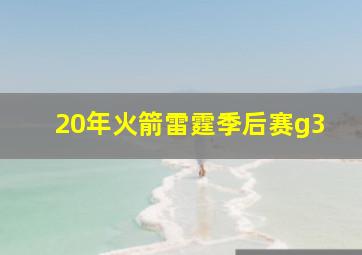 20年火箭雷霆季后赛g3